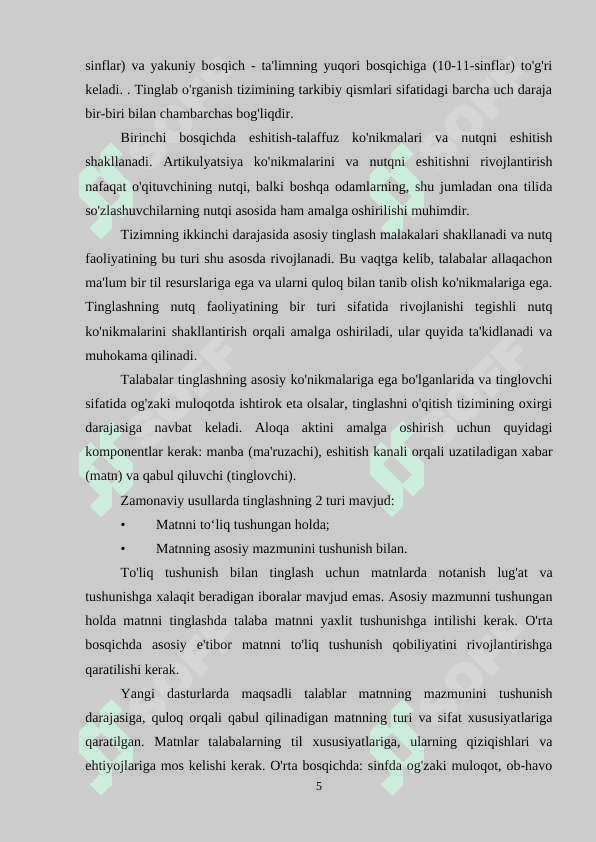 sinflar) va yakuniy bosqich - ta'limning yuqori bosqichiga (10-11-sinflar) to'g'ri keladi. . Tinglab o'rganish tizimining tarkibiy qismlari sifatidagi barcha uch daraja bir-biri bilan chambarchas bog'liqdir.

Birinchi bosqichda eshitish-talaffuz ko'nikmalari va nutqni eshitish shakllanadi. Artikulyatsiya ko'nikmalarini va nutqni eshitishni rivojlantirish nafaqat o'qituvchining nutqi, balki boshqa odamlarning, shu jumladan ona tilida so'zlashuvchilarning nutqi asosida ham amalga oshirilishi muhimdir.

Tizimning ikkinchi darajasida asosiy tinglash malakalari shakllanadi va nutq faoliyatining bu turi shu asosda rivojlanadi. Bu vaqtga kelib, talabalar allaqachon ma'lum bir til resurslariga ega va ularni quloq bilan tanib olish ko'nikmalariga ega. Tinglashning nutq faoliyatining bir turi sifatida rivojlanishi tegishli nutq ko'nikmalarini shakllantirish orqali amalga oshiriladi, ular quyida ta'kidlanadi va muhokama qilinadi.

Talabalar tinglashning asosiy ko'nikmalariga ega bo'lganlarida va tinglovchi sifatida og'zaki muloqotda ishtirok eta olsalar, tinglashni o'qitish tizimining oxirgi darajasiga navbat keladi. Aloqa aktini amalga oshirish uchun quyidagi komponentlar kerak: manba (ma'ruzachi), eshitish kanali orqali uzatiladigan xabar (matn) va qabul qiluvchi (tinglovchi).

Zamonaviy usullarda tinglashning 2 turi mavjud:

• Matnni to‘liq tushungan holda;

• Matnning asosiy mazmunini tushunish bilan.

To'liq tushunish bilan tinglash uchun matnlarda notanish lug'at va tushunishga xalaqit beradigan iboralar mavjud emas. Asosiy mazmunni tushungan holda matnni tinglashda talaba matnni yaxlit tushunishga intilishi kerak. O'rta bosqichda asosiy e'tibor matnni to'liq tushunish qobiliyatini rivojlantirishga qaratilishi kerak.

Yangi dasturlarda maqsadli talablar matnning mazmunini tushunish darajasiga, quloq orqali qabul qilinadigan matnning turi va sifat xususiyatlariga qaratilgan. Matnlar talabalarning til xususiyatlariga, ularning qiziqishlari va ehtiyojlariga mos kelishi kerak. O'rta bosqichda: sinfda og'zaki muloqot, ob-havo

5